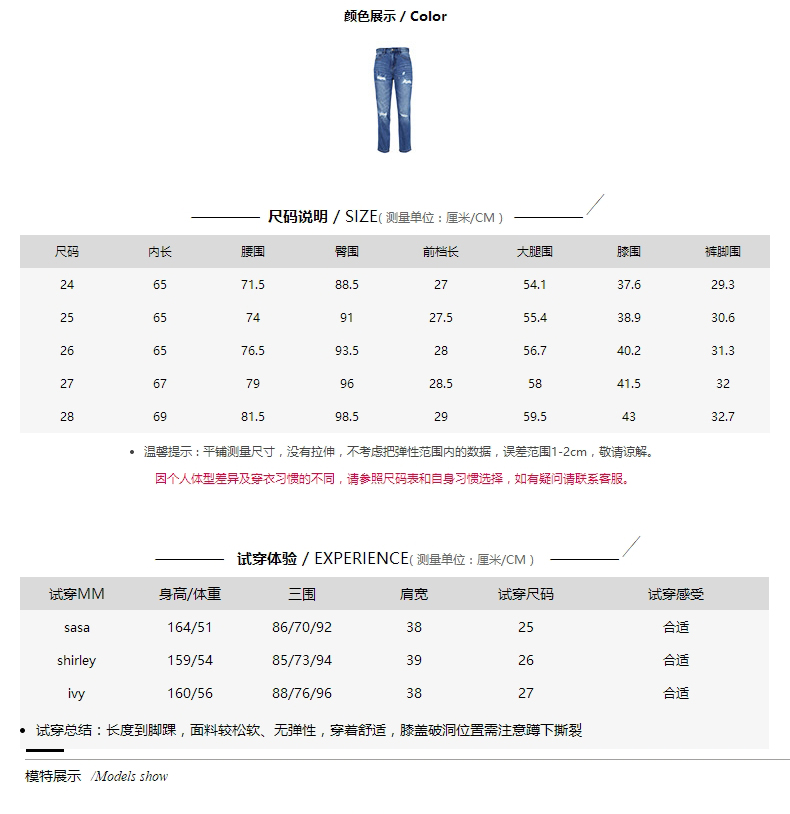 颜色展示 / Color

尺码说明 / SIZE( 测量单位：厘米/CM )

| 尺码 | 内长 | 腰围 | 臀围 | 前档长 | 大腿围 | 膝围 | 裤脚围 |
|---|---|---|---|---|---|---|---|
| 24 | 65 | 71.5 | 88.5 | 27 | 54.1 | 37.6 | 29.3 |
| 25 | 65 | 74 | 91 | 27.5 | 55.4 | 38.9 | 30.6 |
| 26 | 65 | 76.5 | 93.5 | 28 | 56.7 | 40.2 | 31.3 |
| 27 | 67 | 79 | 96 | 28.5 | 58 | 41.5 | 32 |
| 28 | 69 | 81.5 | 98.5 | 29 | 59.5 | 43 | 32.7 |

• 温馨提示：平铺测量尺寸，没有拉伸，不考虑把弹性范围内的数据，误差范围1-2cm，敬请谅解。

因个人体型差异及穿衣习惯的不同，请参照尺码表和自身习惯选择，如有疑问请联系客服。

试穿体验 / EXPERIENCE( 测量单位：厘米/CM )

| 试穿MM | 身高/体重 | 三围 | 肩宽 | 试穿尺码 | 试穿感受 |
|---|---|---|---|---|---|
| sasa | 164/51 | 86/70/92 | 38 | 25 | 合适 |
| shirley | 159/54 | 85/73/94 | 39 | 26 | 合适 |
| ivy | 160/56 | 88/76/96 | 38 | 27 | 合适 |

• 试穿总结：长度到脚踝，面料较松软、无弹性，穿着舒适，膝盖破洞位置需注意蹲下撕裂

模特展示 /Models show